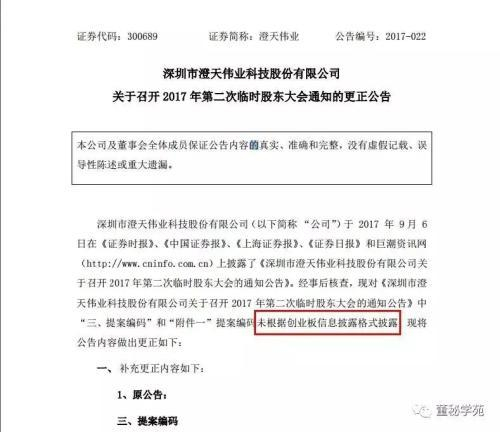 证券代码：300689 证券简称：澄天伟业 公告编号：2017-022

深圳市澄天伟业科技股份有限公司
关于召开2017年第二次临时股东大会通知的更正公告

本公司及董事会全体成员保证公告内容的真实、准确和完整，没有虚假记载、误导性陈述或重大遗漏。

深圳市澄天伟业科技股份有限公司（以下简称“公司”）于2017年9月6日在《证券时报》、《中国证券报》、《上海证券报》、《证券日报》和巨潮资讯网（http://www.cninfo.com.cn）上披露了《深圳市澄天伟业科技股份有限公司关于召开2017年第二次临时股东大会的通知公告》。经事后核查，现对《深圳市澄天伟业科技股份有限公司关于召开2017年第二次临时股东大会的通知公告》中“三、提案编码”和“附件一”提案编码未根据创业板信息披露格式披露，现将公告内容做出更正如下：

一、补充更正内容如下：

1、原公告：

三、提案编码

董秘学苑